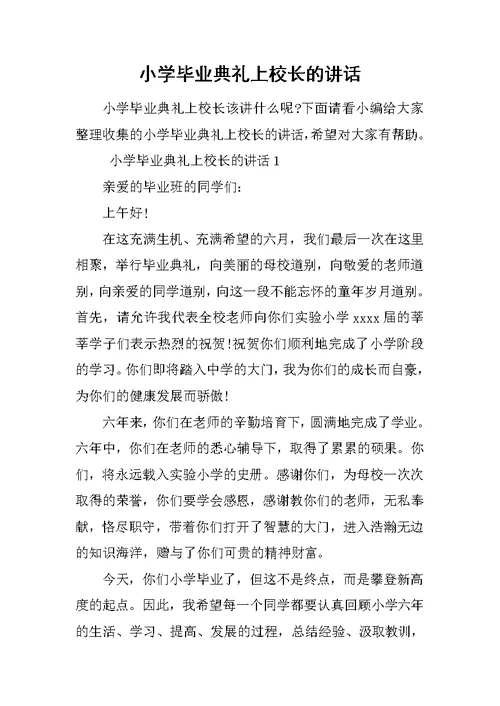 小学毕业典礼上校长的讲话

小学毕业典礼上校长该讲什么呢?下面请看小编给大家整理收集的小学毕业典礼上校长的讲话,希望对大家有帮助。

小学毕业典礼上校长的讲话 1

亲爱的毕业班的同学们:

上午好!

在这充满生机、充满希望的六月,我们最后一次在这里相聚,举行毕业典礼,向美丽的母校道别,向敬爱的老师道别,向亲爱的同学道别,向这一段不能忘怀的童年岁月道别。首先,请允许我代表全校老师向你们实验小学 xxxx 届的莘莘学子们表示热烈的祝贺!祝贺你们顺利地完成了小学阶段的学习。你们即将踏入中学的大门,我为你们的成长而自豪,为你们的健康发展而骄傲!

六年来,你们在老师的辛勤培育下,圆满地完成了学业。六年中,你们在老师的悉心辅导下,取得了累累的硕果。你们,将永远载入实验小学的史册。感谢你们,为母校一次次取得的荣誉,你们要学会感恩,感谢教你们的老师,无私奉献,恪尽职守,带着你们打开了智慧的大门,进入浩瀚无边的知识海洋,赠与了你们可贵的精神财富。

今天,你们小学毕业了,但这不是终点,而是攀登新高度的起点。因此,我希望每一个同学都要认真回顾小学六年的生活、学习、提高、发展的过程,总结经验、汲取教训,